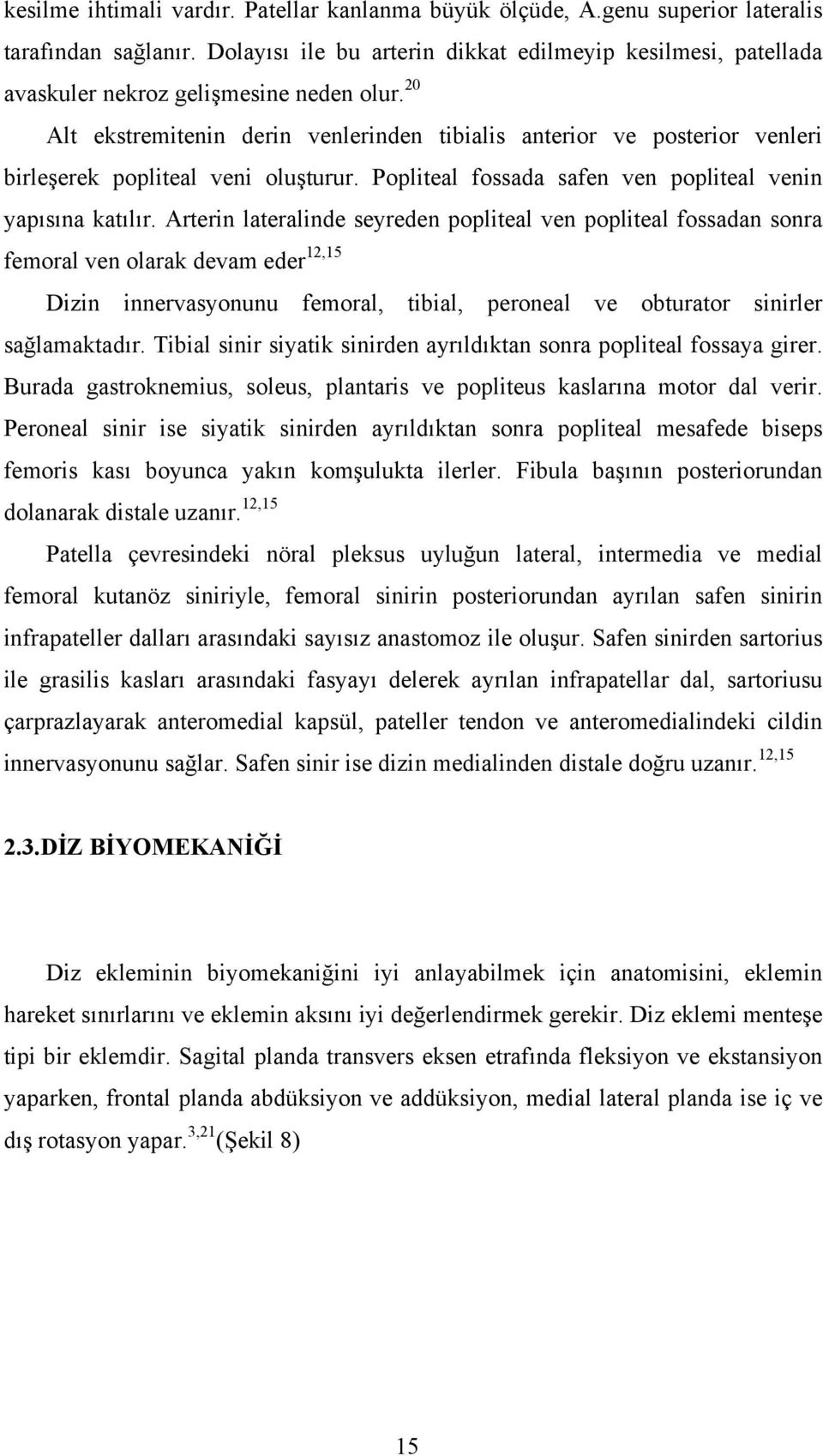 kesilme ihtimali vardır. Patellar kanlanma büyük ölçüde, A.genu superior lateralis tarafından sağlanır. Dolayısı ile bu arterin dikkat edilmeyip kesilmesi, patellada avaskuler nekroz gelişmesine neden olur.$^{20}$

Alt ekstremitenin derin venlerinden tibialis anterior ve posterior venleri birleşerek popliteal veni oluşturur. Popliteal fossada safen ven popliteal venin yapısına katılır. Arterin lateralinde seyreden popliteal ven popliteal fossadan sonra femoral ven olarak devam eder$^{12,15}$

Dizin innervasyonunu femoral, tibial, peroneal ve obturator sinirler sağlamaktadır. Tibial sinir siyatik sinirden ayrıldıktan sonra popliteal fossaya girer. Burada gastroknemius, soleus, plantaris ve popliteus kaslarına motor dal verir. Peroneal sinir ise siyatik sinirden ayrıldıktan sonra popliteal mesafede biseps femoris kası boyunca yakın komşulukta ilerler. Fibula başının posteriorundan dolanarak distale uzanır.$^{12,15}$

Patella çevresindeki nöral pleksus uyluğun lateral, intermedia ve medial femoral kutanöz siniriyle, femoral sinirin posteriorundan ayrılan safen sinirin infrapateller dalları arasındaki sayısız anastomoz ile oluşur. Safen sinirden sartorius ile grasilis kasları arasındaki fasyayı delerek ayrılan infrapatellar dal, sartoriusu çarprazlayarak anteromedial kapsül, pateller tendon ve anteromedialindeki cildin innervasyonunu sağlar. Safen sinir ise dizin medialinden distale doğru uzanır.$^{12,15}$

2.3.DİZ BİYOMEKANİĞİ

Diz ekleminin biyomekaniğini iyi anlayabilmek için anatomisini, eklemin hareket sınırlarını ve eklemin aksını iyi değerlendirmek gerekir. Diz eklemi menteşe tipi bir eklemdir. Sagital planda transvers eksen etrafında fleksiyon ve ekstansiyon yaparken, frontal planda abdüksiyon ve addüksiyon, medial lateral planda ise iç ve dış rotasyon yapar.$^{3,21}$(Şekil 8)

15